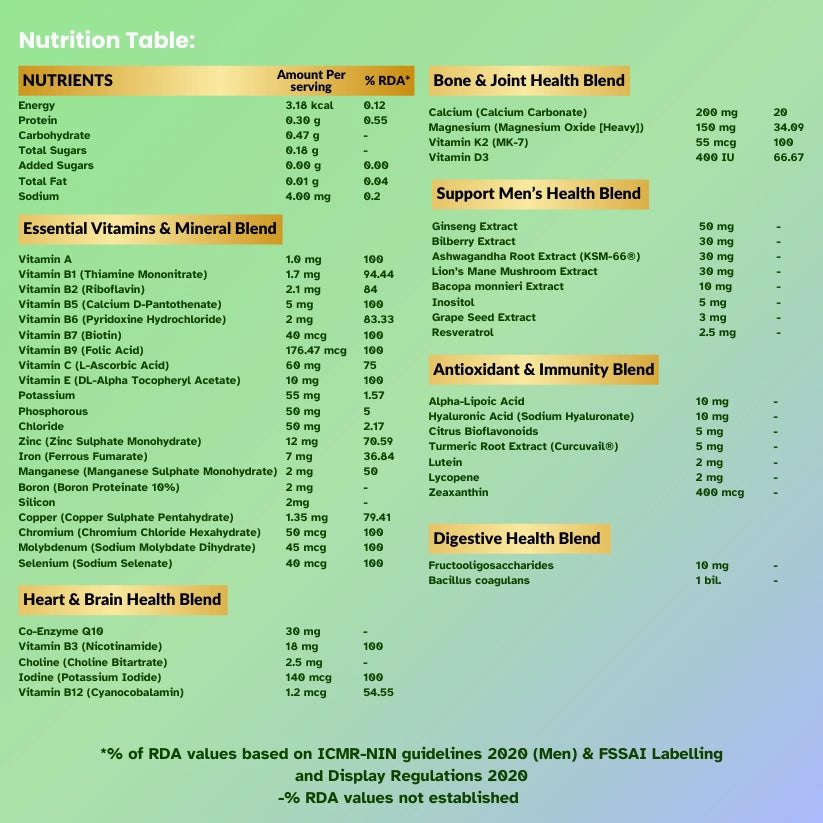 Nutrition Table:

| NUTRIENTS | Amount Per serving | % RDA* |
|---|---|---|
| Energy | 3.18 kcal | 0.12 |
| Protein | 0.30 g | 0.55 |
| Carbohydrate | 0.47 g | - |
| Total Sugars | 0.18 g | - |
| Added Sugars | 0.00 g | 0.00 |
| Total Fat | 0.01 g | 0.04 |
| Sodium | 4.00 mg | 0.2 |

Essential Vitamins & Mineral Blend

| | | |
|---|---|---|
| Vitamin A | 1.0 mg | 100 |
| Vitamin B1 (Thiamine Mononitrate) | 1.7 mg | 94.44 |
| Vitamin B2 (Riboflavin) | 2.1 mg | 84 |
| Vitamin B5 (Calcium D-Pantothenate) | 5 mg | 100 |
| Vitamin B6 (Pyridoxine Hydrochloride) | 2 mg | 83.33 |
| Vitamin B7 (Biotin) | 40 mcg | 100 |
| Vitamin B9 (Folic Acid) | 176.47 mcg | 100 |
| Vitamin C (L-Ascorbic Acid) | 60 mg | 75 |
| Vitamin E (DL-Alpha Tocopheryl Acetate) | 10 mg | 100 |
| Potassium | 55 mg | 1.57 |
| Phosphorous | 50 mg | 5 |
| Chloride | 50 mg | 2.17 |
| Zinc (Zinc Sulphate Monohydrate) | 12 mg | 70.59 |
| Iron (Ferrous Fumarate) | 7 mg | 36.84 |
| Manganese (Manganese Sulphate Monohydrate) | 2 mg | 50 |
| Boron (Boron Proteinate 10%) | 2 mg | - |
| Silicon | 2mg | - |
| Copper (Copper Sulphate Pentahydrate) | 1.35 mg | 79.41 |
| Chromium (Chromium Chloride Hexahydrate) | 50 mcg | 100 |
| Molybdenum (Sodium Molybdate Dihydrate) | 45 mcg | 100 |
| Selenium (Sodium Selenate) | 40 mcg | 100 |

Heart & Brain Health Blend

| | | |
|---|---|---|
| Co-Enzyme Q10 | 30 mg | - |
| Vitamin B3 (Nicotinamide) | 18 mg | 100 |
| Choline (Choline Bitartrate) | 2.5 mg | - |
| Iodine (Potassium Iodide) | 140 mcg | 100 |
| Vitamin B12 (Cyanocobalamin) | 1.2 mcg | 54.55 |

Bone & Joint Health Blend

| | | |
|---|---|---|
| Calcium (Calcium Carbonate) | 200 mg | 20 |
| Magnesium (Magnesium Oxide [Heavy]) | 150 mg | 34.09 |
| Vitamin K2 (MK-7) | 55 mcg | 100 |
| Vitamin D3 | 400 IU | 66.67 |

Support Men's Health Blend

| | | |
|---|---|---|
| Ginseng Extract | 50 mg | - |
| Bilberry Extract | 30 mg | - |
| Ashwagandha Root Extract (KSM-66®) | 30 mg | - |
| Lion's Mane Mushroom Extract | 30 mg | - |
| Bacopa monnieri Extract | 10 mg | - |
| Inositol | 5 mg | - |
| Grape Seed Extract | 3 mg | - |
| Resveratrol | 2.5 mg | - |

Antioxidant & Immunity Blend

| | | |
|---|---|---|
| Alpha-Lipoic Acid | 10 mg | - |
| Hyaluronic Acid (Sodium Hyaluronate) | 10 mg | - |
| Citrus Bioflavonoids | 5 mg | - |
| Turmeric Root Extract (Curcuvail®) | 5 mg | - |
| Lutein | 2 mg | - |
| Lycopene | 2 mg | - |
| Zeaxanthin | 400 mcg | - |

Digestive Health Blend

| | | |
|---|---|---|
| Fructooligosaccharides | 10 mg | - |
| Bacillus coagulans | 1 bil. | - |

*% of RDA values based on ICMR-NIN guidelines 2020 (Men) & FSSAI Labelling and Display Regulations 2020
-% RDA values not established